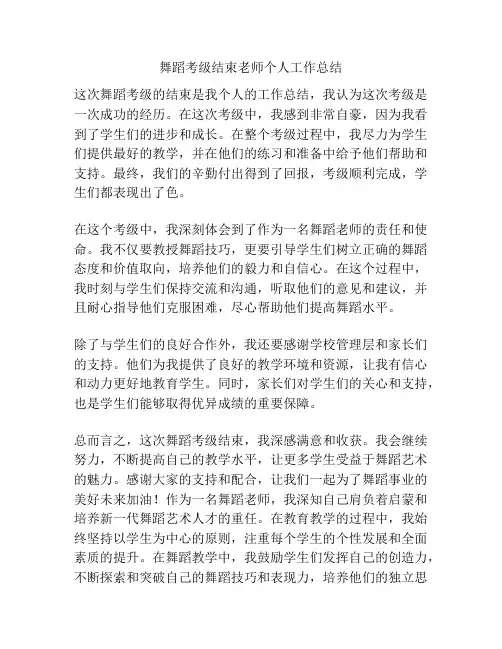 舞蹈考级结束老师个人工作总结

这次舞蹈考级的结束是我个人的工作总结，我认为这次考级是一次成功的经历。在这次考级中，我感到非常自豪，因为我看到了学生们的进步和成长。在整个考级过程中，我尽力为学生们提供最好的教学，并在他们的练习和准备中给予他们帮助和支持。最终，我们的辛勤付出得到了回报，考级顺利完成，学生们都表现出了色。

在这个考级中，我深刻体会到了作为一名舞蹈老师的责任和使命。我不仅要教授舞蹈技巧，更要引导学生们树立正确的舞蹈态度和价值取向，培养他们的毅力和自信心。在这个过程中，我时刻与学生们保持交流和沟通，听取他们的意见和建议，并且耐心指导他们克服困难，尽心帮助他们提高舞蹈水平。

除了与学生们的良好合作外，我还要感谢学校管理层和家长们的支持。他们为我提供了良好的教学环境和资源，让我有信心和动力更好地教育学生。同时，家长们对学生们的关心和支持，也是学生们能够取得优异成绩的重要保障。

总而言之，这次舞蹈考级结束，我深感满意和收获。我会继续努力，不断提高自己的教学水平，让更多学生受益于舞蹈艺术的魅力。感谢大家的支持和配合，让我们一起为了舞蹈事业的美好未来加油！作为一名舞蹈老师，我深知自己肩负着启蒙和培养新一代舞蹈艺术人才的重任。在教育教学的过程中，我始终坚持以学生为中心的原则，注重每个学生的个性发展和全面素质的提升。在舞蹈教学中，我鼓励学生们发挥自己的创造力，不断探索和突破自己的舞蹈技巧和表现力，培养他们的独立思